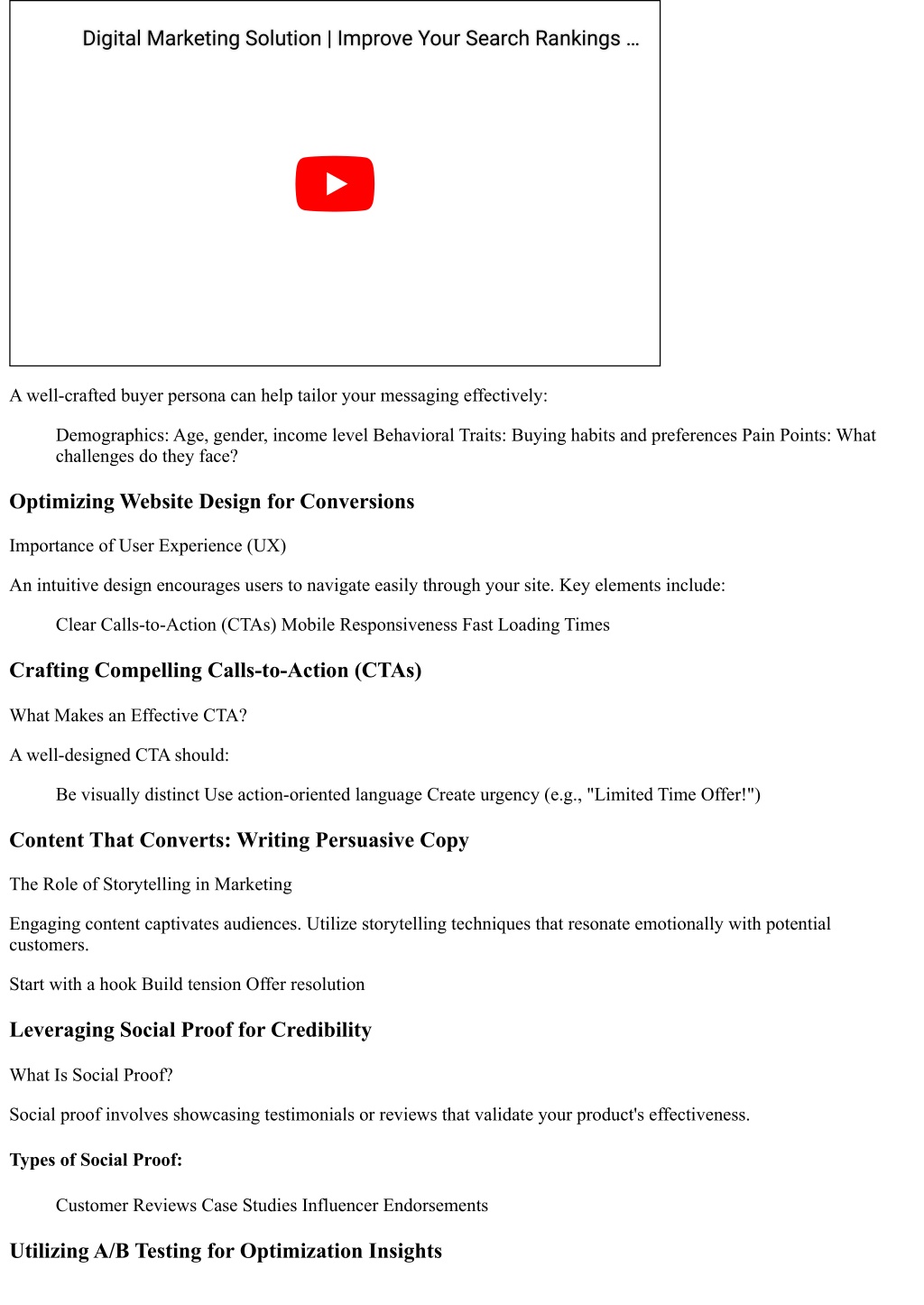 Digital Marketing Solution | Improve Your Search Rankings ...

A well-crafted buyer persona can help tailor your messaging effectively:

Demographics: Age, gender, income level Behavioral Traits: Buying habits and preferences Pain Points: What challenges do they face?

Optimizing Website Design for Conversions

Importance of User Experience (UX)

An intuitive design encourages users to navigate easily through your site. Key elements include:

Clear Calls-to-Action (CTAs) Mobile Responsiveness Fast Loading Times

Crafting Compelling Calls-to-Action (CTAs)

What Makes an Effective CTA?

A well-designed CTA should:

Be visually distinct Use action-oriented language Create urgency (e.g., "Limited Time Offer!")

Content That Converts: Writing Persuasive Copy

The Role of Storytelling in Marketing

Engaging content captivates audiences. Utilize storytelling techniques that resonate emotionally with potential customers.

Start with a hook Build tension Offer resolution

Leveraging Social Proof for Credibility

What Is Social Proof?

Social proof involves showcasing testimonials or reviews that validate your product's effectiveness.

Types of Social Proof:

Customer Reviews Case Studies Influencer Endorsements

Utilizing A/B Testing for Optimization Insights